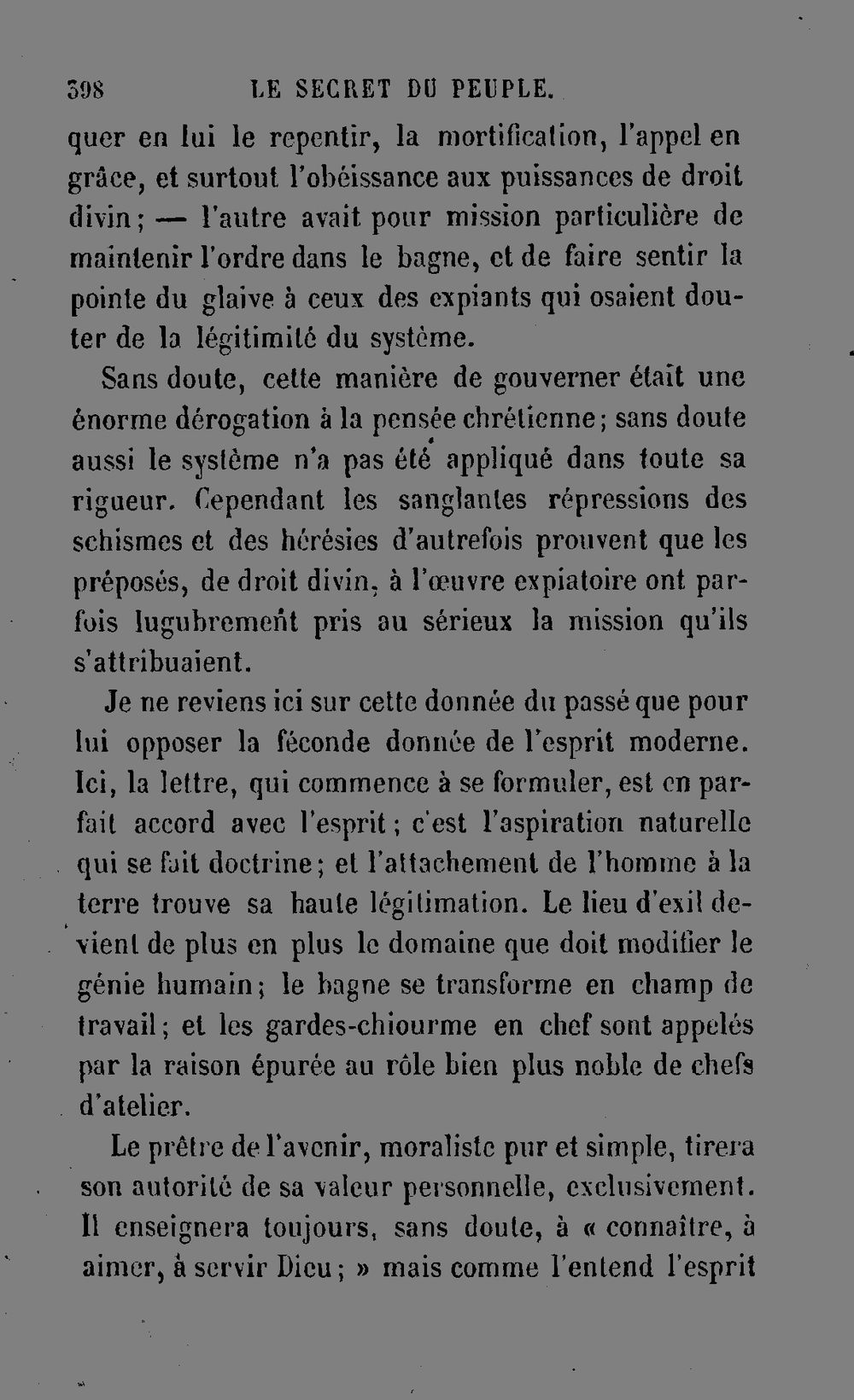 398 LE SECRET DU PEUPLE.

quer en lui le repentir, la mortification, l'appel en grâce, et surtout l'obéissance aux puissances de droit divin; — l'autre avait pour mission particulière de maintenir l'ordre dans le bagne, et de faire sentir la pointe du glaive à ceux des expiants qui osaient douter de la légitimité du système.

Sans doute, cette manière de gouverner était une énorme dérogation à la pensée chrétienne; sans doute aussi le système n'a pas été appliqué dans toute sa rigueur. Cependant les sanglantes répressions des schismes et des hérésies d'autrefois prouvent que les préposés, de droit divin, à l'œuvre expiatoire ont parfois lugubrement pris au sérieux la mission qu'ils s'attribuaient.

Je ne reviens ici sur cette donnée du passé que pour lui opposer la féconde donnée de l'esprit moderne. Ici, la lettre, qui commence à se formuler, est en parfait accord avec l'esprit; c'est l'aspiration naturelle qui se fait doctrine; et l'attachement de l'homme à la terre trouve sa haute légitimation. Le lieu d'exil devient de plus en plus le domaine que doit modifier le génie humain; le bagne se transforme en champ de travail; et les gardes-chiourme en chef sont appelés par la raison épurée au rôle bien plus noble de chefs d'atelier.

Le prêtre de l'avenir, moraliste pur et simple, tirera son autorité de sa valeur personnelle, exclusivement. Il enseignera toujours, sans doute, à « connaître, à aimer, à servir Dieu; » mais comme l'entend l'esprit